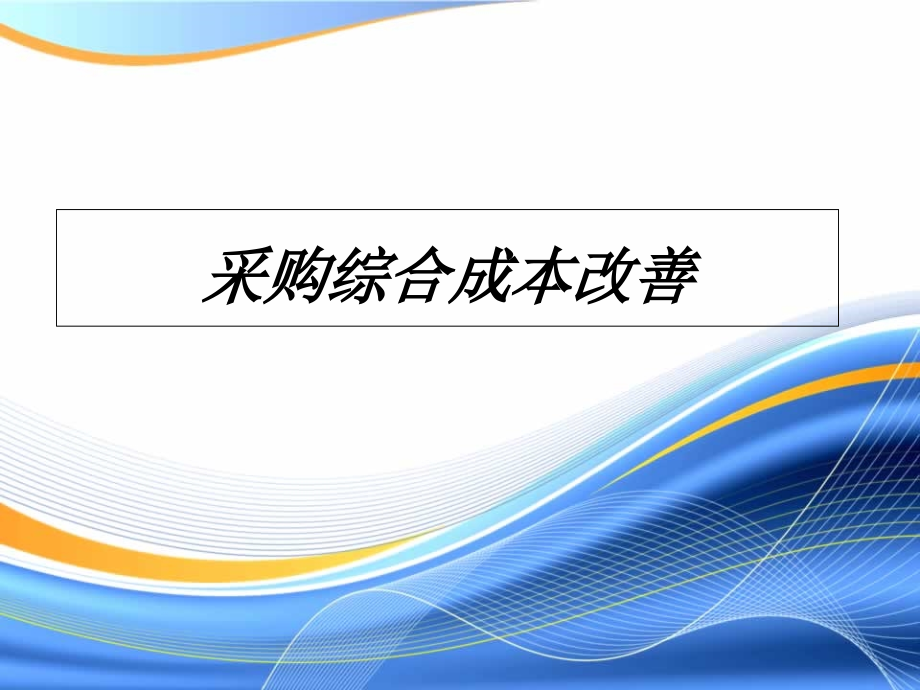 采购综合成本改善